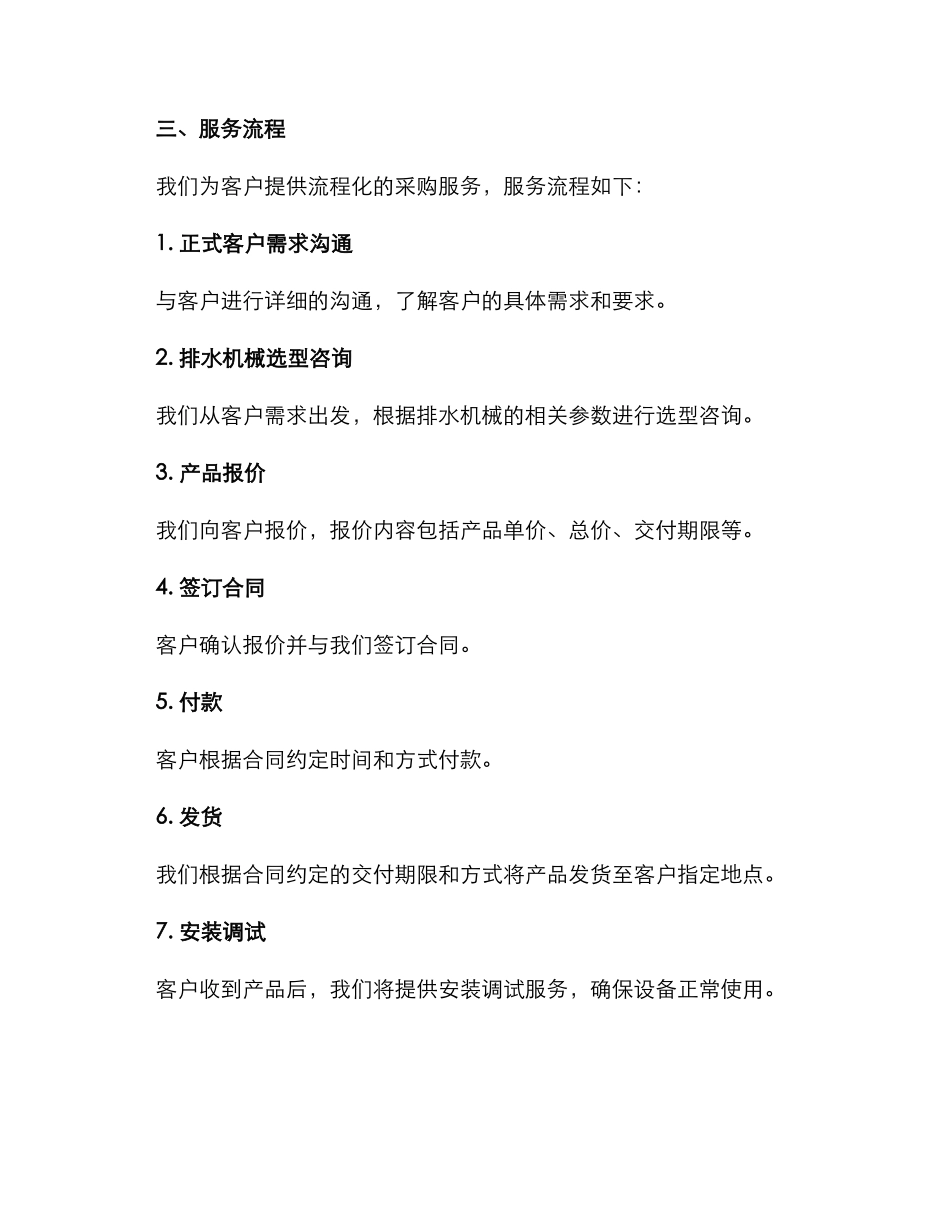 三、服务流程

我们为客户提供流程化的采购服务，服务流程如下：

1. 正式客户需求沟通

与客户进行详细的沟通，了解客户的具体需求和要求。

2. 排水机械选型咨询

我们从客户需求出发，根据排水机械的相关参数进行选型咨询。

3. 产品报价

我们向客户报价，报价内容包括产品单价、总价、交付期限等。

4. 签订合同

客户确认报价并与我们签订合同。

5. 付款

客户根据合同约定时间和方式付款。

6. 发货

我们根据合同约定的交付期限和方式将产品发货至客户指定地点。

7. 安装调试

客户收到产品后，我们将提供安装调试服务，确保设备正常使用。